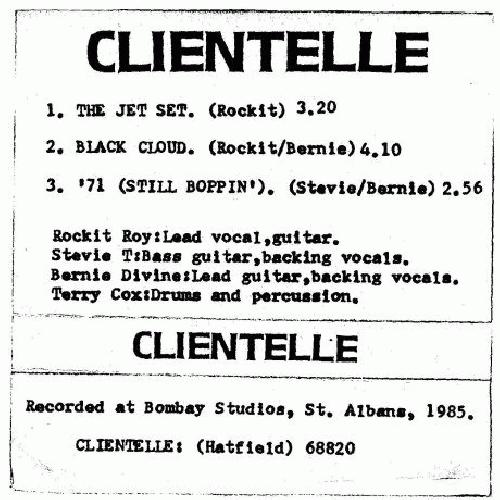 CLIENTELLE

1. THE JET SET. (Rockit) 3.20

2. BLACK CLOUD. (Rockit/Bernie) 4.10

3. '71 (STILL BOPPIN'). (Stevie/Bernie) 2.56

Rockit Roy:Lead vocal,guitar.
Stevie T:Bass guitar,backing vocals.
Bernie Divine:Lead guitar,backing vocals.
Terry Cox:Drums and percussion.

CLIENTELLE

Recorded at Bombay Studios, St. Albans, 1985.

CLIENTELLE: (Hatfield) 68820